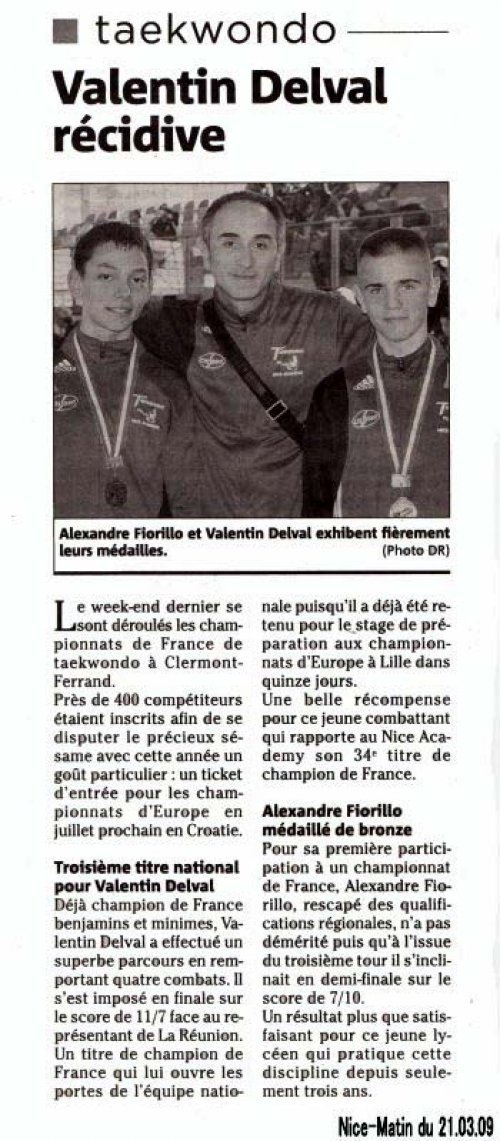 taekwondo

Valentin Delval récidive

Alexandre Fiorillo et Valentin Delval exhibent fièrement leurs médailles. (Photo DR)

Le week-end dernier se sont déroulés les championnats de France de taekwondo à Clermont-Ferrand.
Près de 400 compétiteurs étaient inscrits afin de se disputer le précieux sésame avec cette année un goût particulier : un ticket d'entrée pour les championnats d'Europe en juillet prochain en Croatie.

Troisième titre national pour Valentin Delval
Déjà champion de France benjamins et minimes, Valentin Delval a effectué un superbe parcours en remportant quatre combats. Il s'est imposé en finale sur le score de 11/7 face au représentant de La Réunion.
Un titre de champion de France qui lui ouvre les portes de l'équipe nationale puisqu'il a déjà été retenu pour le stage de préparation aux championnats d'Europe à Lille dans quinze jours.
Une belle récompense pour ce jeune combattant qui rapporte au Nice Academy son 34e titre de champion de France.

Alexandre Fiorillo médaillé de bronze
Pour sa première participation à un championnat de France, Alexandre Fiorillo, rescapé des qualifications régionales, n'a pas démérité puis qu'à l'issue du troisième tour il s'inclinait en demi-finale sur le score de 7/10.
Un résultat plus que satisfaisant pour ce jeune lycéen qui pratique cette discipline depuis seulement trois ans.

Nice-Matin du 21.03.09